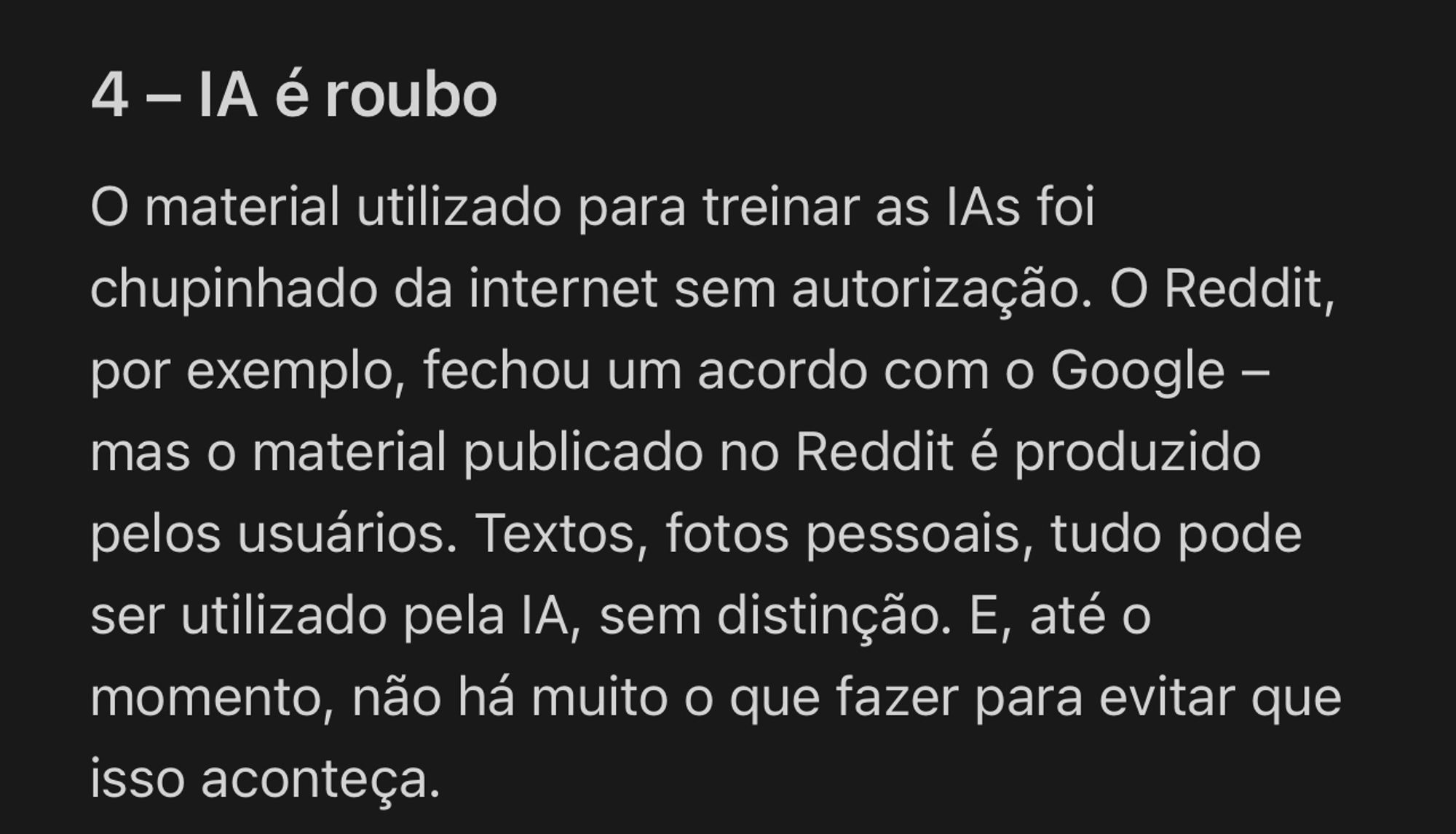 4 – IA é roubo

O material utilizado para treinar as IAs foi chupinhado da internet sem autorização. O Reddit, por exemplo, fechou um acordo com o Google – mas o material publicado no Reddit é produzido pelos usuários. Textos, fotos pessoais, tudo pode ser utilizado pela IA, sem distinção. E, até o momento, não há muito o que fazer para evitar que isso aconteça.